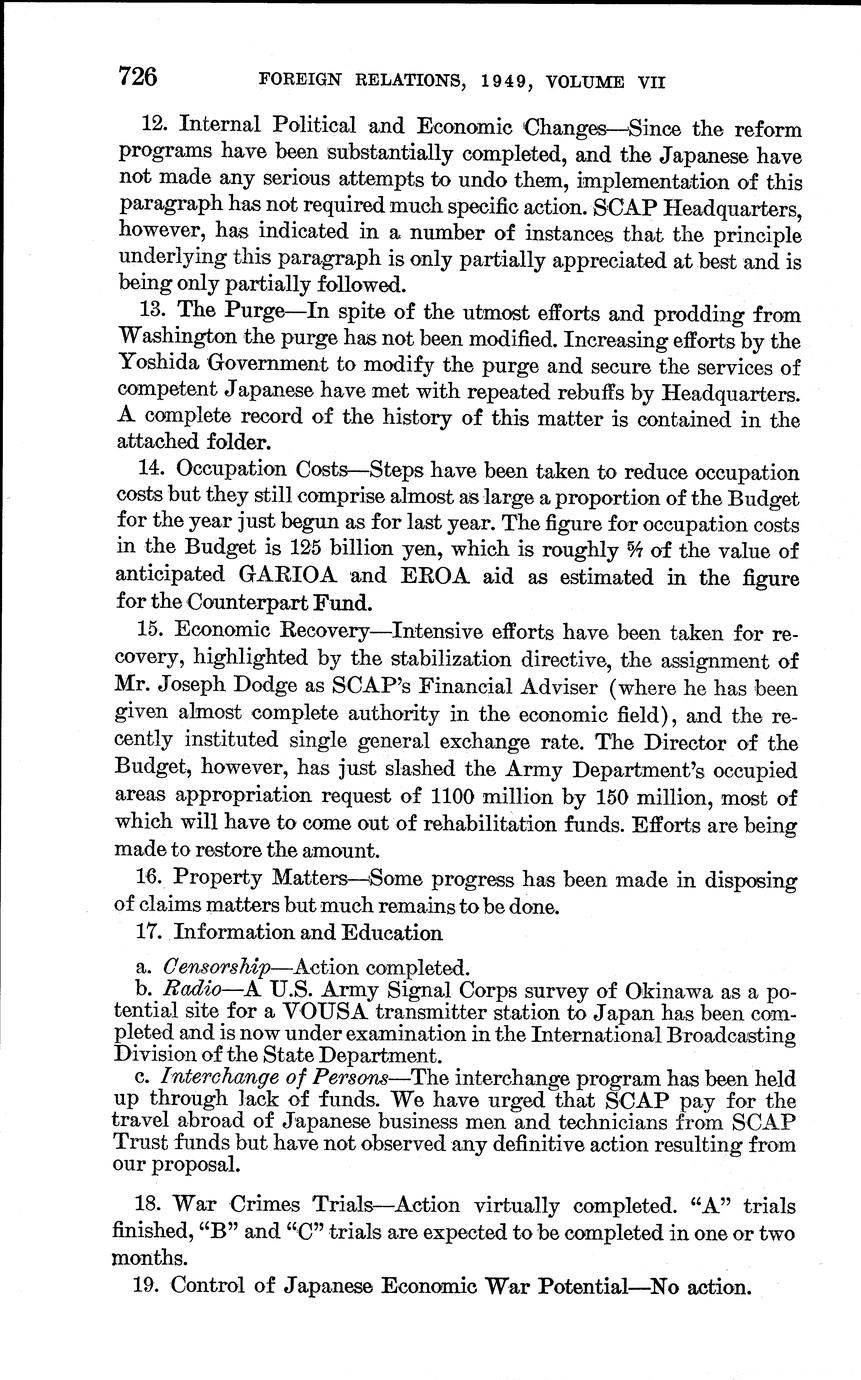 726 FOREIGN RELATIONS, 1949, VOLUME VII

12. Internal Political and Economic Changes—Since the reform programs have been substantially completed, and the Japanese have not made any serious attempts to undo them, implementation of this paragraph has not required much specific action. SCAP Headquarters, however, has indicated in a number of instances that the principle underlying this paragraph is only partially appreciated at best and is being only partially followed.

13. The Purge—In spite of the utmost efforts and prodding from Washington the purge has not been modified. Increasing efforts by the Yoshida Government to modify the purge and secure the services of competent Japanese have met with repeated rebuffs by Headquarters. A complete record of the history of this matter is contained in the attached folder.

14. Occupation Costs—Steps have been taken to reduce occupation costs but they still comprise almost as large a proportion of the Budget for the year just begun as for last year. The figure for occupation costs in the Budget is 125 billion yen, which is roughly $\frac{5}{7}$ of the value of anticipated GARIOA and EROA aid as estimated in the figure for the Counterpart Fund.

15. Economic Recovery—Intensive efforts have been taken for recovery, highlighted by the stabilization directive, the assignment of Mr. Joseph Dodge as SCAP's Financial Adviser (where he has been given almost complete authority in the economic field), and the recently instituted single general exchange rate. The Director of the Budget, however, has just slashed the Army Department's occupied areas appropriation request of 1100 million by 150 million, most of which will have to come out of rehabilitation funds. Efforts are being made to restore the amount.

16. Property Matters—Some progress has been made in disposing of claims matters but much remains to be done.

17. Information and Education

a. Censorship—Action completed.
b. Radio—A U.S. Army Signal Corps survey of Okinawa as a potential site for a VOUSA transmitter station to Japan has been completed and is now under examination in the International Broadcasting Division of the State Department.
c. Interchange of Persons—The interchange program has been held up through lack of funds. We have urged that SCAP pay for the travel abroad of Japanese business men and technicians from SCAP Trust funds but have not observed any definitive action resulting from our proposal.

18. War Crimes Trials—Action virtually completed. "A" trials finished, "B" and "C" trials are expected to be completed in one or two months.

19. Control of Japanese Economic War Potential—No action.